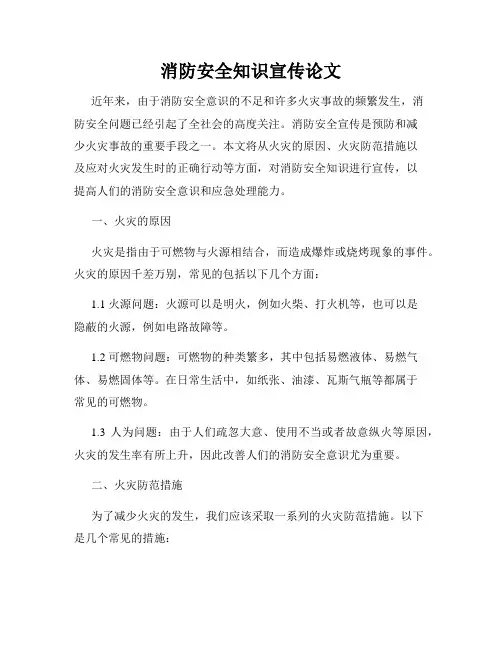 消防安全知识宣传论文

近年来，由于消防安全意识的不足和许多火灾事故的频繁发生，消防安全问题已经引起了全社会的高度关注。消防安全宣传是预防和减少火灾事故的重要手段之一。本文将从火灾的原因、火灾防范措施以及应对火灾发生时的正确行动等方面，对消防安全知识进行宣传，以提高人们的消防安全意识和应急处理能力。

一、火灾的原因

火灾是指由于可燃物与火源相结合，而造成爆炸或烧烤现象的事件。火灾的原因千差万别，常见的包括以下几个方面：

1.1 火源问题：火源可以是明火，例如火柴、打火机等，也可以是隐蔽的火源，例如电路故障等。

1.2 可燃物问题：可燃物的种类繁多，其中包括易燃液体、易燃气体、易燃固体等。在日常生活中，如纸张、油漆、瓦斯气瓶等都属于常见的可燃物。

1.3 人为问题：由于人们疏忽大意、使用不当或者故意纵火等原因，火灾的发生率有所上升，因此改善人们的消防安全意识尤为重要。

二、火灾防范措施

为了减少火灾的发生，我们应该采取一系列的火灾防范措施。以下是几个常见的措施：